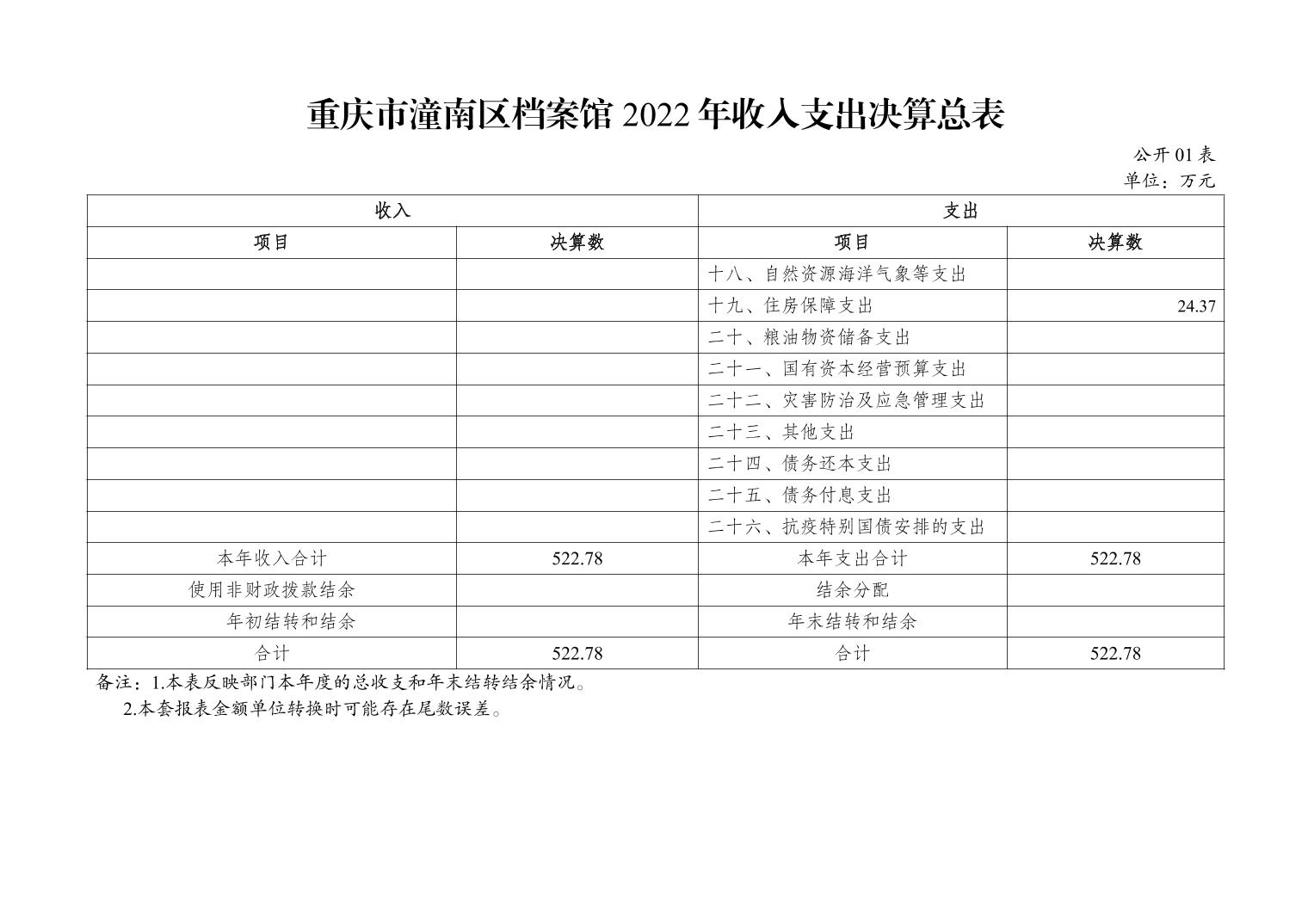 重庆市潼南区档案馆 2022 年收入支出决算总表

公开 01 表
单位：万元

| 收入 | | 支出 | |
|---|---|---|---|
| 项目 | 决算数 | 项目 | 决算数 |
| | | 十八、自然资源海洋气象等支出 | |
| | | 十九、住房保障支出 | 24.37 |
| | | 二十、粮油物资储备支出 | |
| | | 二十一、国有资本经营预算支出 | |
| | | 二十二、灾害防治及应急管理支出 | |
| | | 二十三、其他支出 | |
| | | 二十四、债务还本支出 | |
| | | 二十五、债务付息支出 | |
| | | 二十六、抗疫特别国债安排的支出 | |
| 本年收入合计 | 522.78 | 本年支出合计 | 522.78 |
| 使用非财政拨款结余 | | 结余分配 | |
| 年初结转和结余 | | 年末结转和结余 | |
| 合计 | 522.78 | 合计 | 522.78 |

备注：1.本表反映部门本年度的总收支和年末结转结余情况。
2.本套报表金额单位转换时可能存在尾数误差。